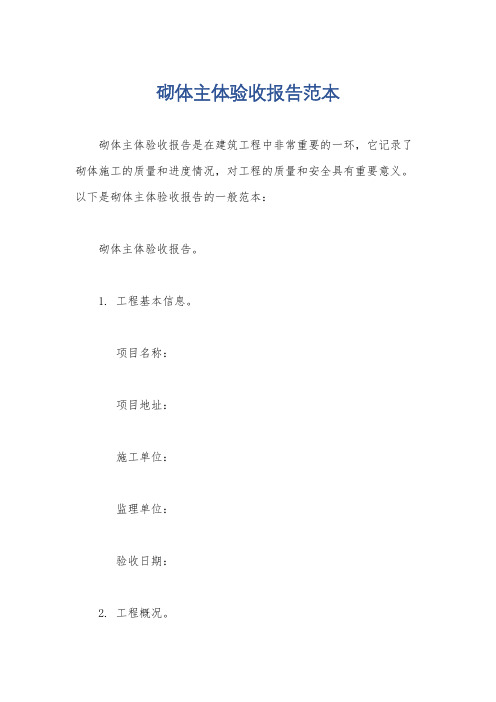 砌体主体验收报告范本

砌体主体验收报告是在建筑工程中非常重要的一环，它记录了砌体施工的质量和进度情况，对工程的质量和安全具有重要意义。以下是砌体主体验收报告的一般范本：

砌体主体验收报告。

1. 工程基本信息。

项目名称：

项目地址：

施工单位：

监理单位：

验收日期：

2. 工程概况。